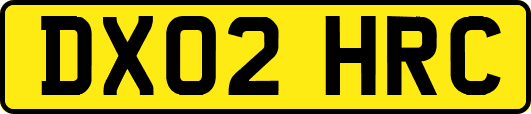 DX02 HRC